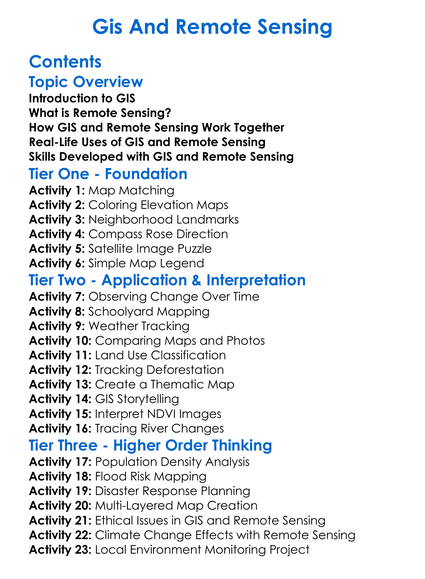 Gis And Remote Sensing

Contents

Topic Overview
Introduction to GIS
What is Remote Sensing?
How GIS and Remote Sensing Work Together
Real-Life Uses of GIS and Remote Sensing
Skills Developed with GIS and Remote Sensing

Tier One - Foundation
Activity 1: Map Matching
Activity 2: Coloring Elevation Maps
Activity 3: Neighborhood Landmarks
Activity 4: Compass Rose Direction
Activity 5: Satellite Image Puzzle
Activity 6: Simple Map Legend

Tier Two - Application & Interpretation
Activity 7: Observing Change Over Time
Activity 8: Schoolyard Mapping
Activity 9: Weather Tracking
Activity 10: Comparing Maps and Photos
Activity 11: Land Use Classification
Activity 12: Tracking Deforestation
Activity 13: Create a Thematic Map
Activity 14: GIS Storytelling
Activity 15: Interpret NDVI Images
Activity 16: Tracing River Changes

Tier Three - Higher Order Thinking
Activity 17: Population Density Analysis
Activity 18: Flood Risk Mapping
Activity 19: Disaster Response Planning
Activity 20: Multi-Layered Map Creation
Activity 21: Ethical Issues in GIS and Remote Sensing
Activity 22: Climate Change Effects with Remote Sensing
Activity 23: Local Environment Monitoring Project